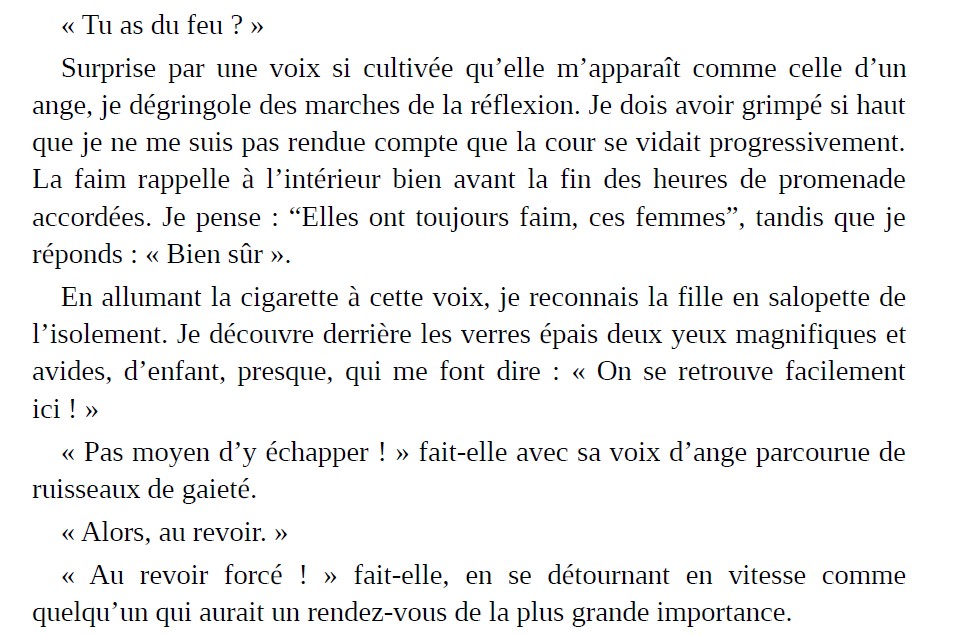 « Tu as du feu ? »

Surprise par une voix si cultivée qu’elle m’apparaît comme celle d’un ange, je dégringole des marches de la réflexion. Je dois avoir grimpé si haut que je ne me suis pas rendue compte que la cour se vidait progressivement. La faim rappelle à l’intérieur bien avant la fin des heures de promenade accordées. Je pense : “Elles ont toujours faim, ces femmes”, tandis que je réponds : « Bien sûr ».

En allumant la cigarette à cette voix, je reconnais la fille en salopette de l’isolement. Je découvre derrière les verres épais deux yeux magnifiques et avides, d’enfant, presque, qui me font dire : « On se retrouve facilement ici ! »

« Pas moyen d’y échapper ! » fait-elle avec sa voix d’ange parcourue de ruisseaux de gaieté.

« Alors, au revoir. »

« Au revoir forcé ! » fait-elle, en se détournant en vitesse comme quelqu’un qui aurait un rendez-vous de la plus grande importance.